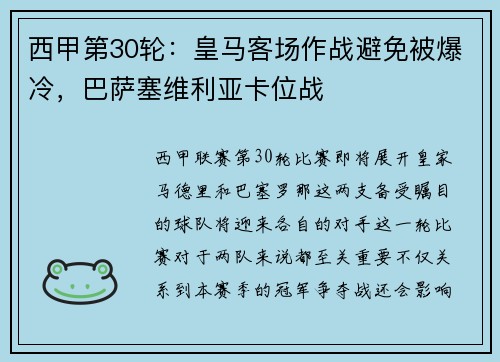 西甲第30轮：皇马客场作战避免被爆冷，巴萨塞维利亚卡位战

西甲联赛第30轮比赛即将展开皇家马德里和巴塞罗那这两支备受瞩目的球队将迎来各自的对手这一轮比赛对于两队来说都至关重要不仅关系到本赛季的冠军争夺战还会影响